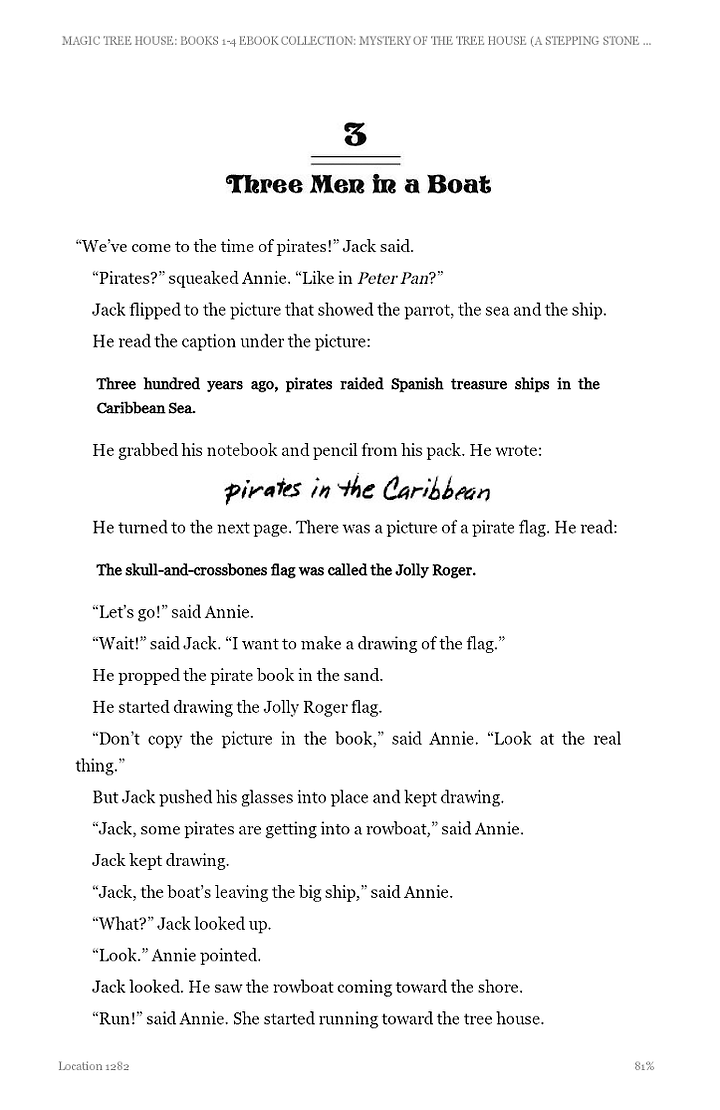 MAGIC TREE HOUSE: BOOKS 1-4 EBOOK COLLECTION: MYSTERY OF THE TREE HOUSE (A STEPPING STONE ...

3

Three Men in a Boat

“We’ve come to the time of pirates!” Jack said.

“Pirates?” squeaked Annie. “Like in Peter Pan?”

Jack flipped to the picture that showed the parrot, the sea and the ship.

He read the caption under the picture:

Three hundred years ago, pirates raided Spanish treasure ships in the Caribbean Sea.

He grabbed his notebook and pencil from his pack. He wrote:

pirates in the Caribbean

He turned to the next page. There was a picture of a pirate flag. He read:

The skull-and-crossbones flag was called the Jolly Roger.

“Let’s go!” said Annie.

“Wait!” said Jack. “I want to make a drawing of the flag.”

He propped the pirate book in the sand.

He started drawing the Jolly Roger flag.

“Don’t copy the picture in the book,” said Annie. “Look at the real thing.”

But Jack pushed his glasses into place and kept drawing.

“Jack, some pirates are getting into a rowboat,” said Annie.

Jack kept drawing.

“Jack, the boat’s leaving the big ship,” said Annie.

“What?” Jack looked up.

“Look.” Annie pointed.

Jack looked. He saw the rowboat coming toward the shore.

“Run!” said Annie. She started running toward the tree house.

Location 1282

81%